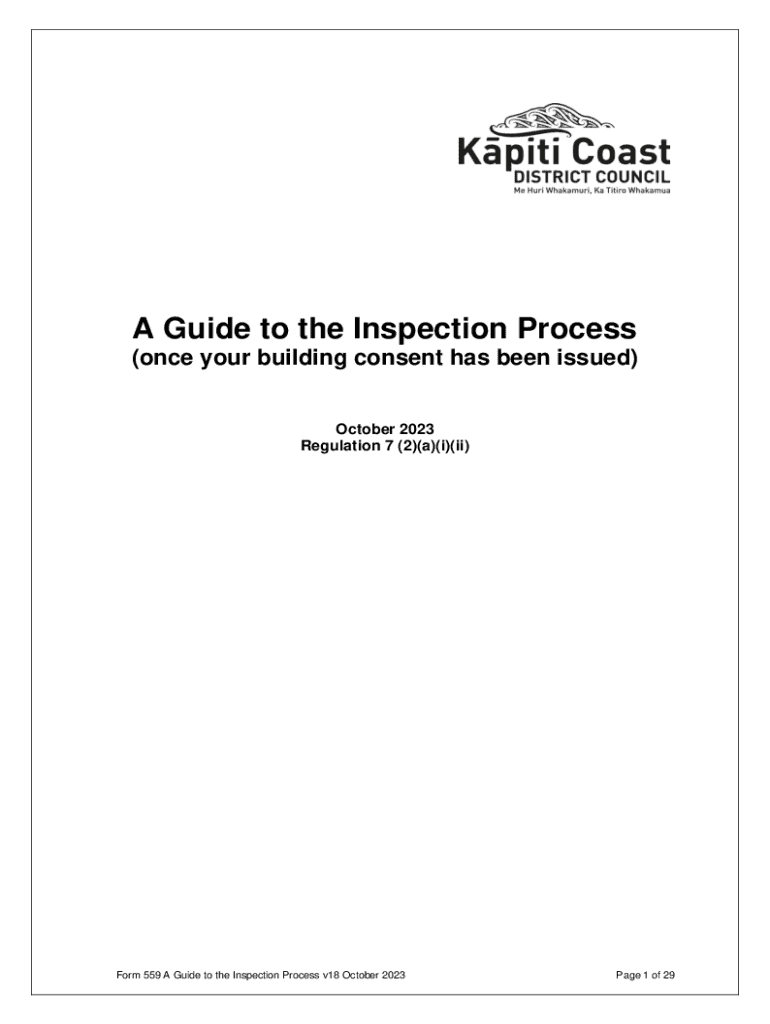 Kāpiti Coast
DISTRICT COUNCIL
Me Huri Whakamuri, Ka Titiro Whakamua

A Guide to the Inspection Process
(once your building consent has been issued)

October 2023
Regulation 7 (2)(a)(i)(ii)

Form 559 A Guide to the Inspection Process v18 October 2023

Page 1 of 29